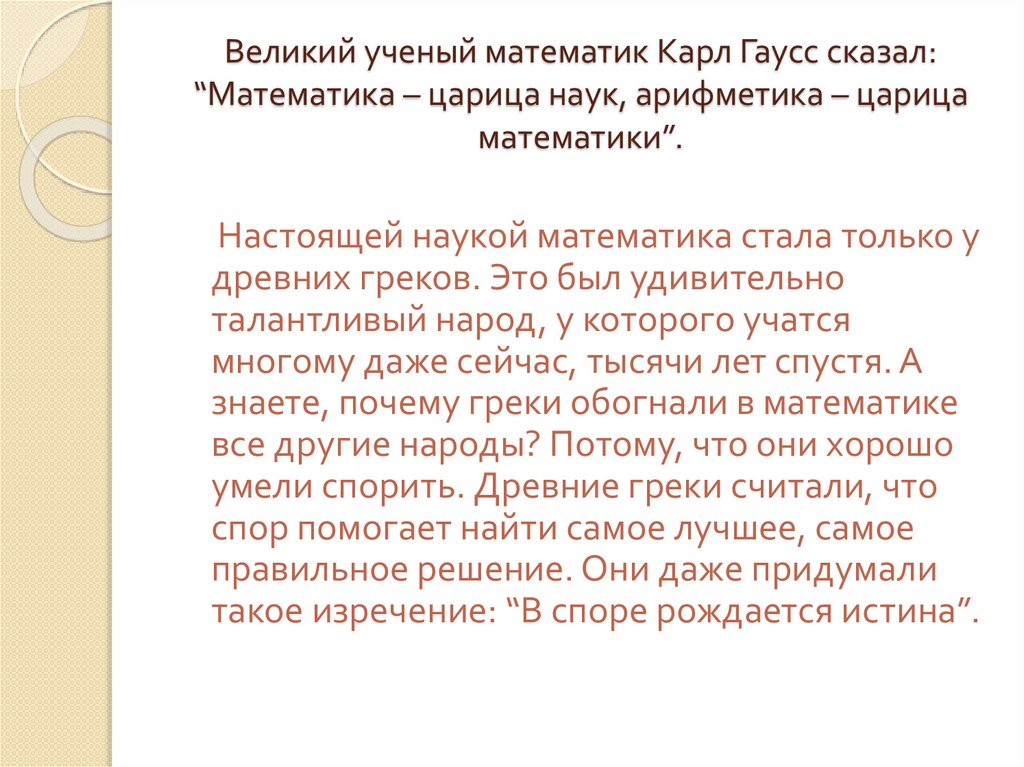 Великий ученый математик Карл Гаусс сказал: “Математика – царица наук, арифметика – царица математики”.

Настоящей наукой математика стала только у древних греков. Это был удивительно талантливый народ, у которого учатся многому даже сейчас, тысячи лет спустя. А знаете, почему греки обогнали в математике все другие народы? Потому, что они хорошо умели спорить. Древние греки считали, что спор помогает найти самое лучшее, самое правильное решение. Они даже придумали такое изречение: “В споре рождается истина”.